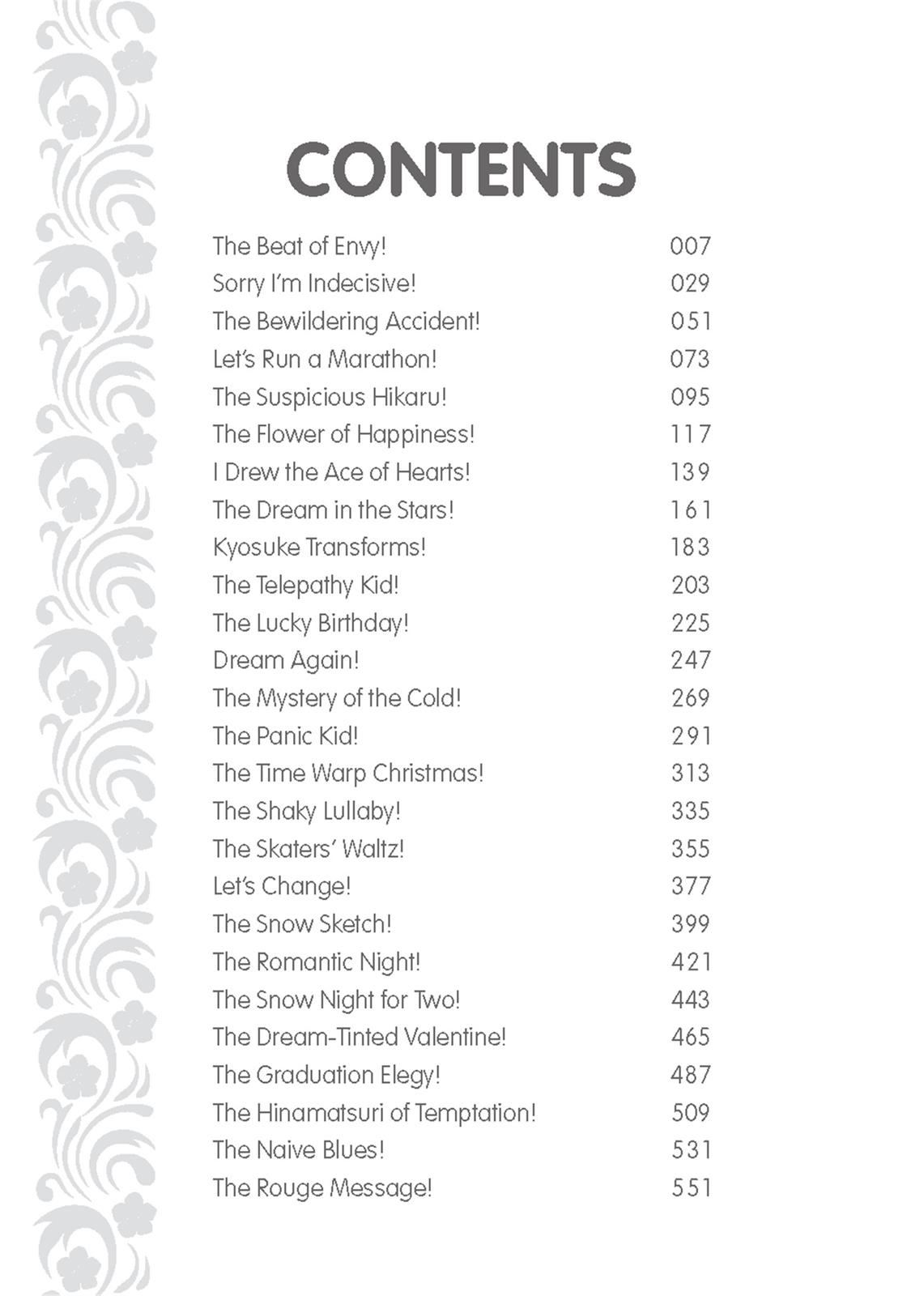 CONTENTS

| | |
|---|---|
| The Beat of Envy! | 007 |
| Sorry I'm Indecisive! | 029 |
| The Bewildering Accident! | 051 |
| Let's Run a Marathon! | 073 |
| The Suspicious Hikaru! | 095 |
| The Flower of Happiness! | 117 |
| I Drew the Ace of Hearts! | 139 |
| The Dream in the Stars! | 161 |
| Kyosuke Transforms! | 183 |
| The Telepathy Kid! | 203 |
| The Lucky Birthday! | 225 |
| Dream Again! | 247 |
| The Mystery of the Cold! | 269 |
| The Panic Kid! | 291 |
| The Time Warp Christmas! | 313 |
| The Shaky Lullaby! | 335 |
| The Skaters' Waltz! | 355 |
| Let's Change! | 377 |
| The Snow Sketch! | 399 |
| The Romantic Night! | 421 |
| The Snow Night for Two! | 443 |
| The Dream-Tinted Valentine! | 465 |
| The Graduation Elegy! | 487 |
| The Hinamatsuri of Temptation! | 509 |
| The Naive Blues! | 531 |
| The Rouge Message! | 551 |